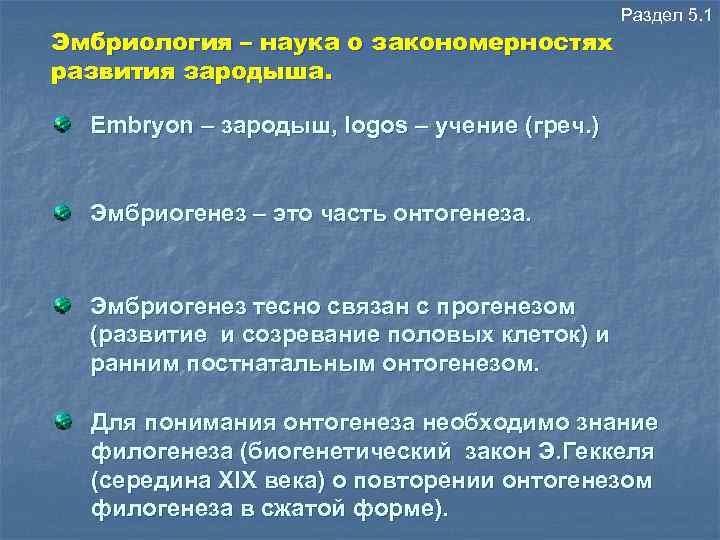 Раздел 5.1

Эмбриология – наука о закономерностях развития зародыша.

Embryon – зародыш, logos – учение (греч.)

Эмбриогенез – это часть онтогенеза.

Эмбриогенез тесно связан с прогенезом (развитие и созревание половых клеток) и ранним постнатальным онтогенезом.

Для понимания онтогенеза необходимо знание филогенеза (биогенетический закон Э.Геккеля (середина XIX века) о повторении онтогенезом филогенеза в сжатой форме).